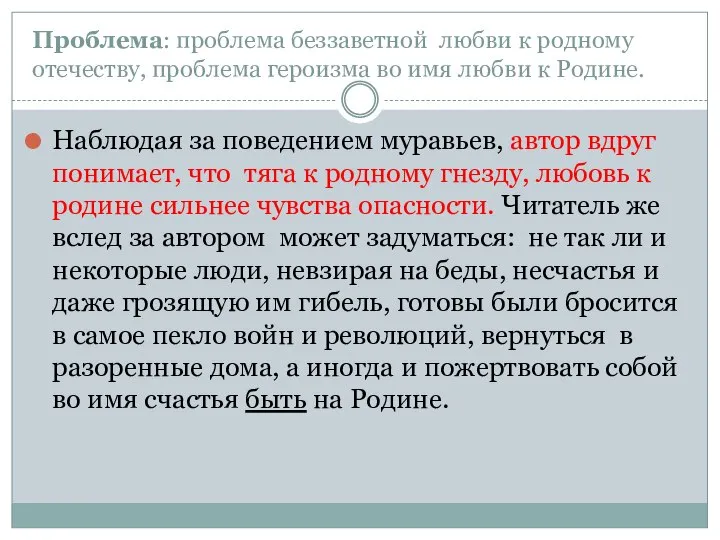 Проблема: проблема беззаветной любви к родному отечеству, проблема героизма во имя любви к Родине.

Наблюдая за поведением муравьев, автор вдруг понимает, что тяга к родному гнезду, любовь к родине сильнее чувства опасности. Читатель же вслед за автором может задуматься: не так ли и некоторые люди, невзирая на беды, несчастья и даже грозящую им гибель, готовы были бросится в самое пекло войн и революций, вернуться в разоренные дома, а иногда и пожертвовать собой во имя счастья быть на Родине.